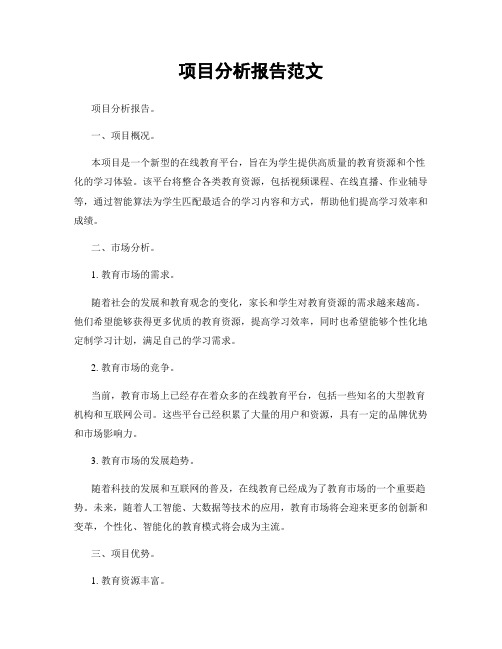 项目分析报告范文

项目分析报告。

一、项目概况。

本项目是一个新型的在线教育平台，旨在为学生提供高质量的教育资源和个性化的学习体验。该平台将整合各类教育资源，包括视频课程、在线直播、作业辅导等，通过智能算法为学生匹配最适合的学习内容和方式，帮助他们提高学习效率和成绩。

二、市场分析。

1. 教育市场的需求。

随着社会的发展和教育观念的变化，家长和学生对教育资源的需求越来越高。他们希望能够获得更多优质的教育资源，提高学习效率，同时也希望能够个性化地定制学习计划，满足自己的学习需求。

2. 教育市场的竞争。

当前，教育市场上已经存在着众多的在线教育平台，包括一些知名的大型教育机构和互联网公司。这些平台已经积累了大量的用户和资源，具有一定的品牌优势和市场影响力。

3. 教育市场的发展趋势。

随着科技的发展和互联网的普及，在线教育已经成为了教育市场的一个重要趋势。未来，随着人工智能、大数据等技术的应用，教育市场将会迎来更多的创新和变革，个性化、智能化的教育模式将会成为主流。

三、项目优势。

1. 教育资源丰富。